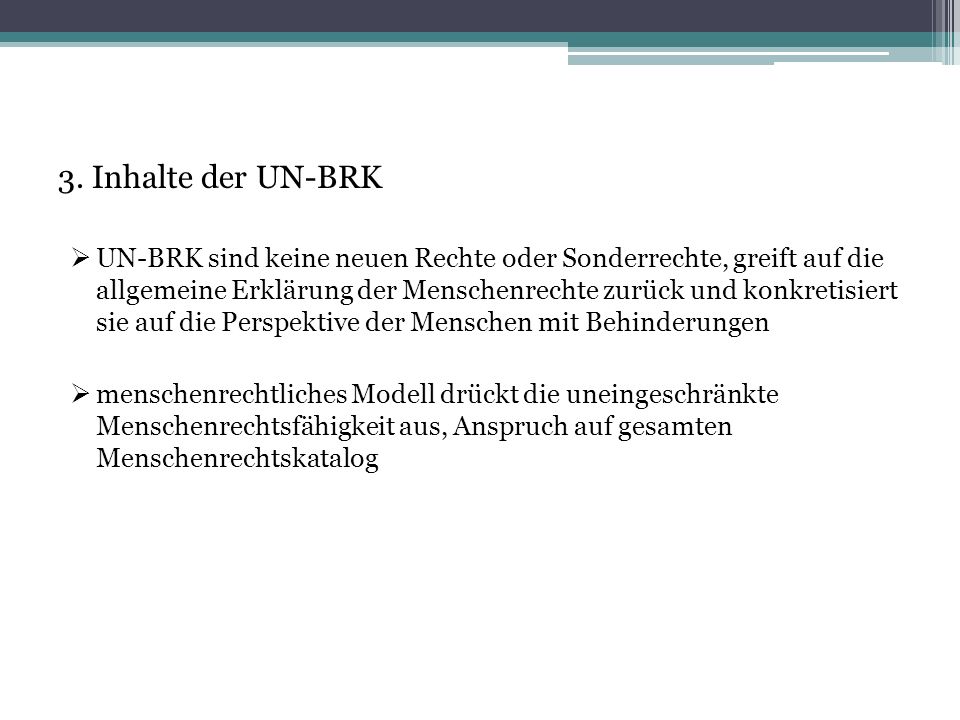 3. Inhalte der UN-BRK

➢ UN-BRK sind keine neuen Rechte oder Sonderrechte, greift auf die allgemeine Erklärung der Menschenrechte zurück und konkretisiert sie auf die Perspektive der Menschen mit Behinderungen

➢ menschenrechtliches Modell drückt die uneingeschränkte Menschenrechtsfähigkeit aus, Anspruch auf gesamten Menschenrechtskatalog